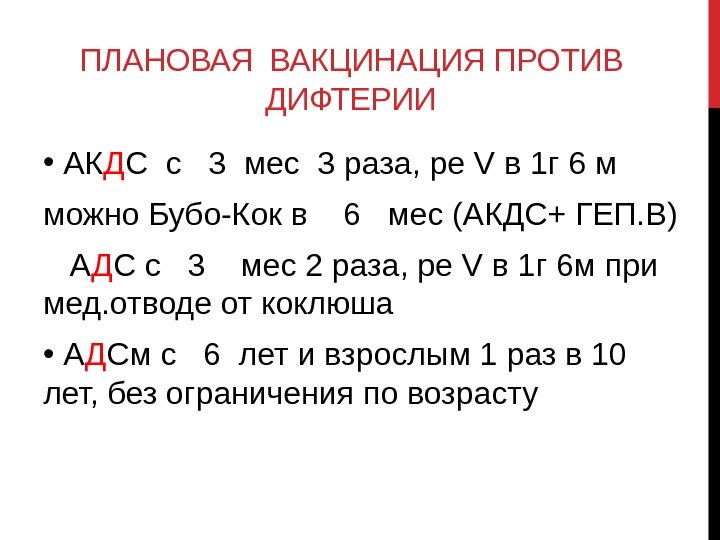 ПЛАНОВАЯ ВАКЦИНАЦИЯ ПРОТИВ ДИФТЕРИИ

• АКДС с 3 мес 3 раза, ре V в 1г 6 м

можно Бубо-Кок в 6 мес (АКДС+ ГЕП.В)

АДС с 3 мес 2 раза, ре V в 1г 6м при мед.отводе от коклюша

• АДСм с 6 лет и взрослым 1 раз в 10 лет, без ограничения по возрасту